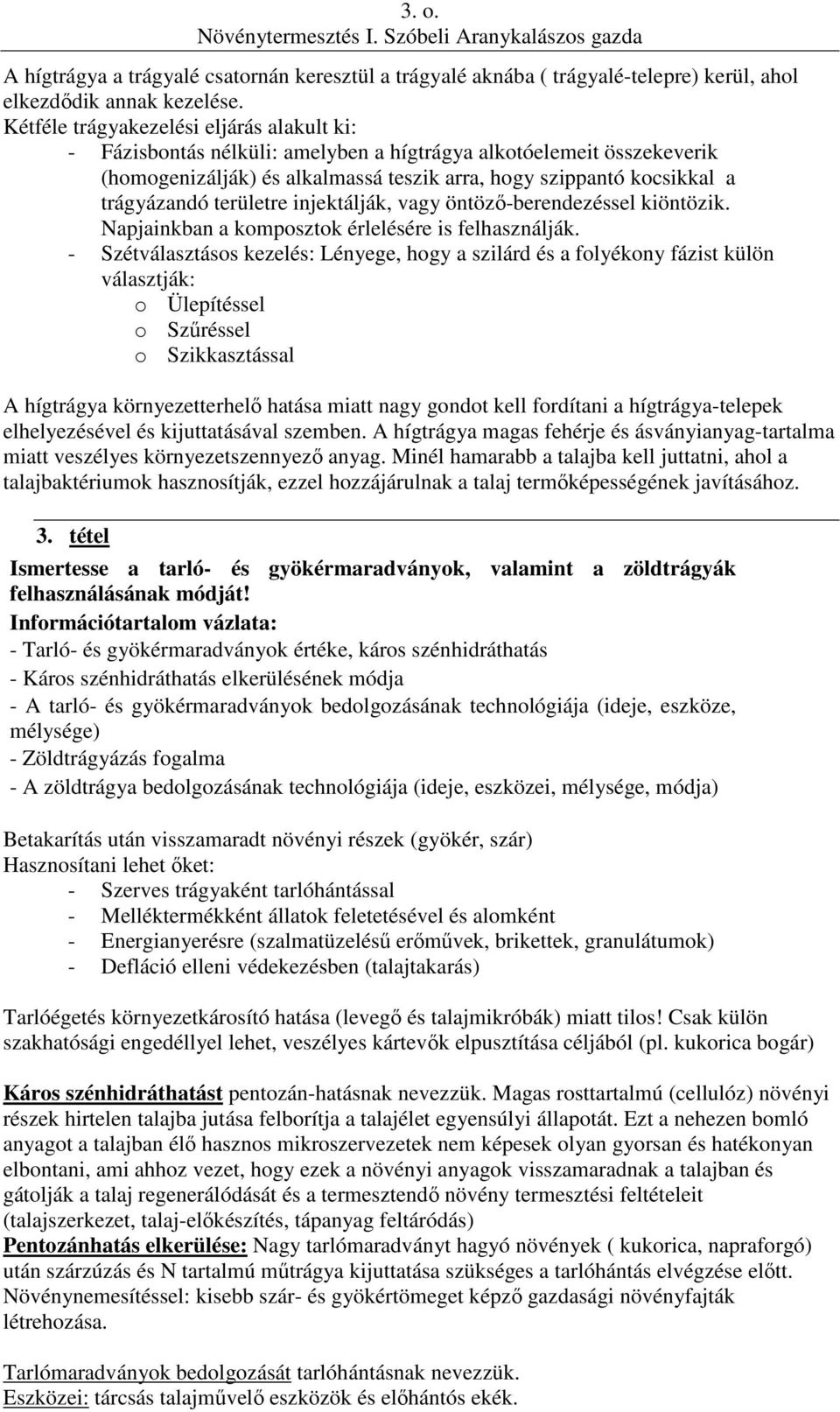 3. o.
Növénytermesztés I. Szóbeli Aranykalászos gazda

A hígtrágya a trágyalé csatornán keresztül a trágyalé aknába ( trágyalé-telepre) kerül, ahol elkezdődik annak kezelése.
Kétféle trágyakezelési eljárás alakult ki:
- Fázisbontás nélküli: amelyben a hígtrágya alkotóelemeit összekeverik (homogenizálják) és alkalmassá teszik arra, hogy szippantó kocsikkal a trágyázandó területre injektálják, vagy öntöző-berendezéssel kiöntözik. Napjainkban a komposztok érlelésére is felhasználják.
- Szétválasztásos kezelés: Lényege, hogy a szilárd és a folyékony fázist külön választják:
o Ülepítéssel
o Szűréssel
o Szikkasztással

A hígtrágya környezetterhelő hatása miatt nagy gondot kell fordítani a hígtrágya-telepek elhelyezésével és kijuttatásával szemben. A hígtrágya magas fehérje és ásványianyag-tartalma miatt veszélyes környezetszennyező anyag. Minél hamarabb a talajba kell juttatni, ahol a talajbaktériumok hasznosítják, ezzel hozzájárulnak a talaj termőképességének javításához.

3. tétel
Ismertesse a tarló- és gyökérmaradványok, valamint a zöldtrágyák felhasználásának módját!
Információtartalom vázlata:
- Tarló- és gyökérmaradványok értéke, káros szénhidráthatás
- Káros szénhidráthatás elkerülésének módja
- A tarló- és gyökérmaradványok bedolgozásának technológiája (ideje, eszköze, mélysége)
- Zöldtrágyázás fogalma
- A zöldtrágya bedolgozásának technológiája (ideje, eszközei, mélysége, módja)

Betakarítás után visszamaradt növényi részek (gyökér, szár)
Hasznosítani lehet őket:
- Szerves trágyaként tarlóhántással
- Melléktermékként állatok feletetésével és alomként
- Energianyerésre (szalmatüzelésű erőművek, brikettek, granulátumok)
- Defláció elleni védekezésben (talajtakarás)

Tarlóégetés környezetkárosító hatása (levegő és talajmikróbák) miatt tilos! Csak külön szakhatósági engedéllyel lehet, veszélyes kártevők elpusztítása céljából (pl. kukorica bogár)

Káros szénhidráthatást pentozán-hatásnak nevezzük. Magas rosttartalmú (cellulóz) növényi részek hirtelen talajba jutása felborítja a talajélet egyensúlyi állapotát. Ezt a nehezen bomló anyagot a talajban élő hasznos mikroszervezetek nem képesek olyan gyorsan és hatékonyan elbontani, ami ahhoz vezet, hogy ezek a növényi anyagok visszamaradnak a talajban és gátolják a talaj regenerálódását és a termesztendő növény termesztési feltételeit (talajszerkezet, talaj-előkészítés, tápanyag feltáródás)
Pentozánhatás elkerülése: Nagy tarlómaradványt hagyó növények ( kukorica, napraforgó) után szárzúzás és N tartalmú műtrágya kijuttatása szükséges a tarlóhántás elvégzése előtt.
Növénynemesítéssel: kisebb szár- és gyökértömeget képző gazdasági növényfajták létrehozása.

Tarlómaradványok bedolgozását tarlóhántásnak nevezzük.
Eszközei: tárcsás talajművelő eszközök és előhántós ekék.